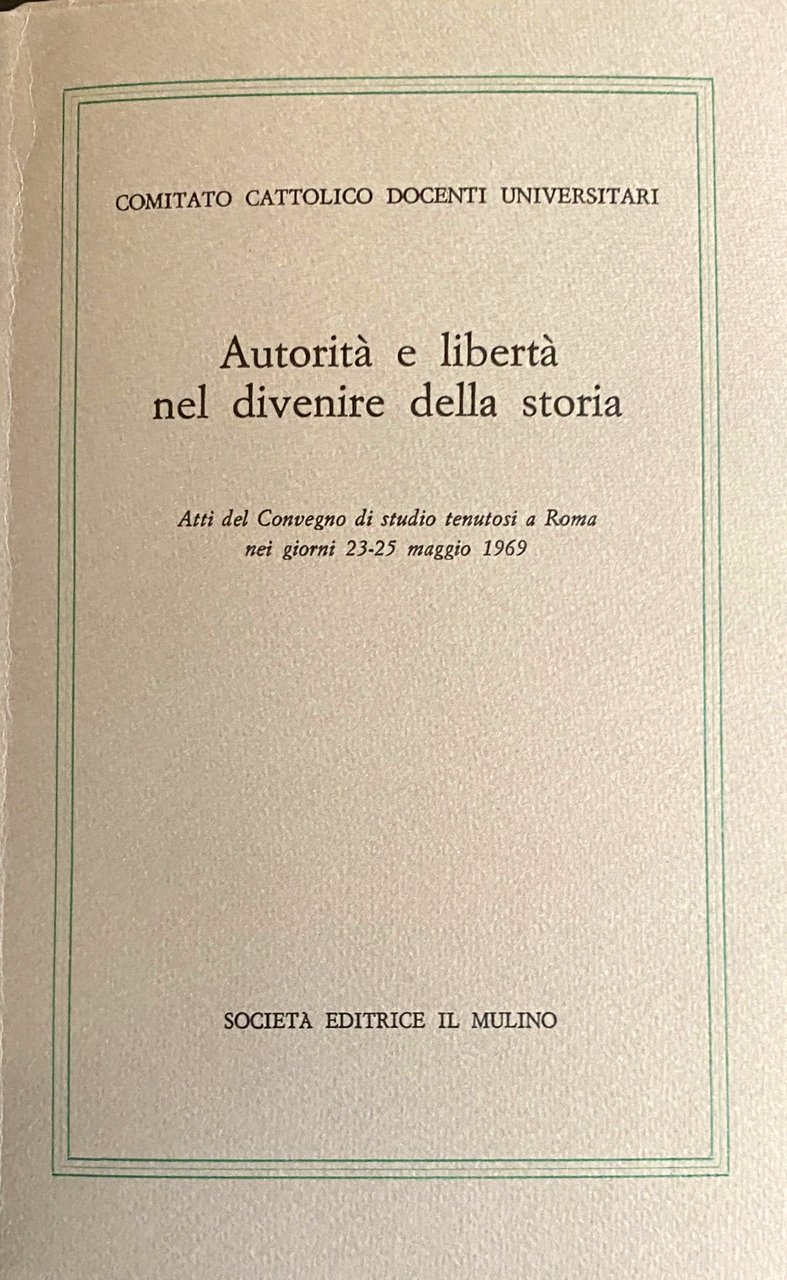 COMITATO CATTOLICO DOCENTI UNIVERSITARI

Autorità e libertà nel divenire della storia

Atti del Convegno di studio tenutosi a Roma nei giorni 23-25 maggio 1969

SOCIETA EDITRICE IL MULINO